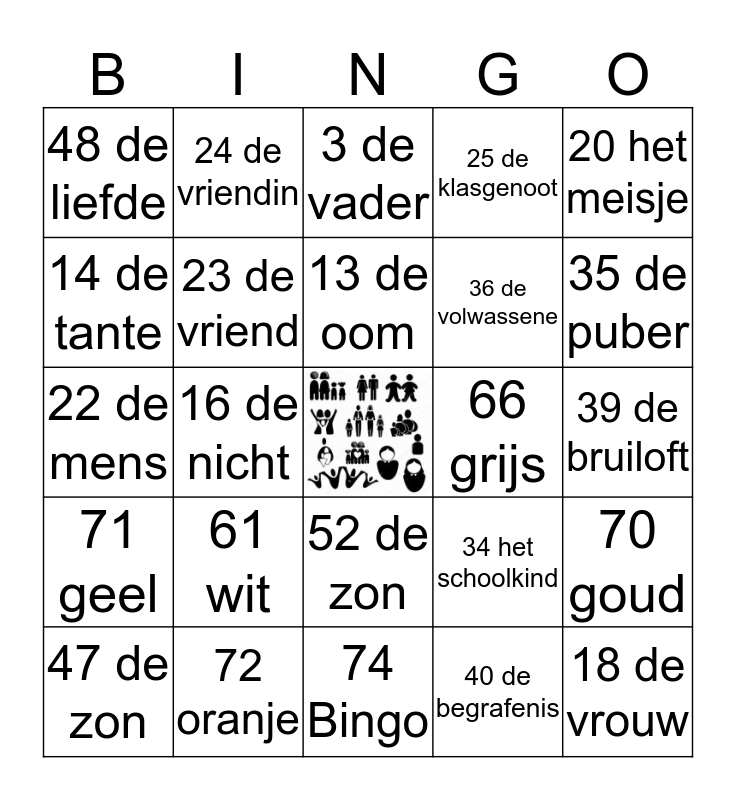 | B | I | N | G | O |
|---|---|---|---|---|
| 48 de liefde | 24 de vriendin | 3 de vader | 25 de klasgenoot | 20 het meisje |
| 14 de tante | 23 de vriend | 13 de oom | 36 de volwassene | 35 de puber |
| 22 de mens | 16 de nicht | | 66 grijs | 39 de bruiloft |
| 71 geel | 61 wit | 52 de zon | 34 het schoolkind | 70 goud |
| 47 de zon | 72 oranje | 74 Bingo | 40 de begrafenis | 18 de vrouw |